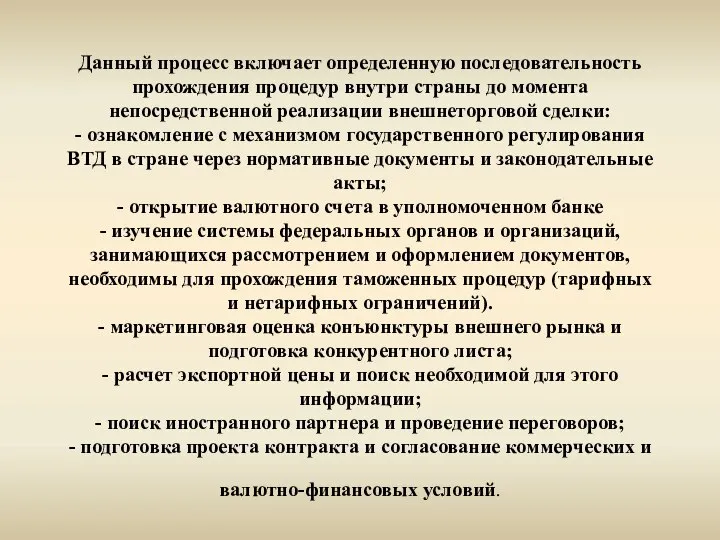 Данный процесс включает определенную последовательность прохождения процедур внутри страны до момента непосредственной реализации внешнеторговой сделки:
- ознакомление с механизмом государственного регулирования ВТД в стране через нормативные документы и законодательные акты;
- открытие валютного счета в уполномоченном банке
- изучение системы федеральных органов и организаций, занимающихся рассмотрением и оформлением документов, необходимы для прохождения таможенных процедур (тарифных и нетарифных ограничений).
- маркетинговая оценка конъюнктуры внешнего рынка и подготовка конкурентного листа;
- расчет экспортной цены и поиск необходимой для этого информации;
- поиск иностранного партнера и проведение переговоров;
- подготовка проекта контракта и согласование коммерческих и

валютно-финансовых условий.